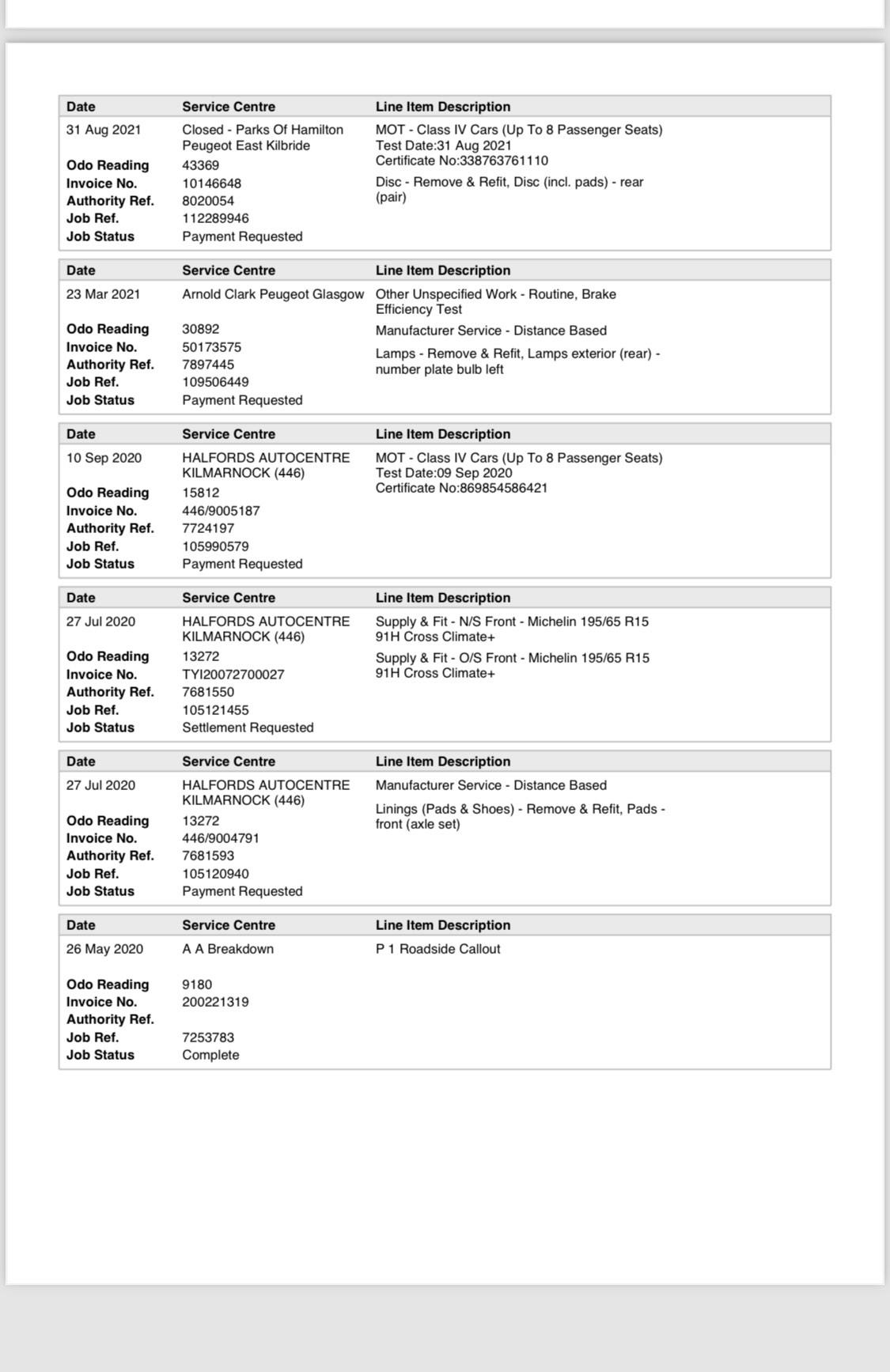 | Date | Service Centre | Line Item Description |
|---|---|---|
| 31 Aug 2021 | Closed - Parks Of Hamilton Peugeot East Kilbride | MOT - Class IV Cars (Up To 8 Passenger Seats) Test Date:31 Aug 2021 Certificate No:338763761110 |
| Odo Reading | 43369 | Disc - Remove & Refit, Disc (incl. pads) - rear (pair) |
| Invoice No. | 10146648 | |
| Authority Ref. | 8020054 | |
| Job Ref. | 112289946 | |
| Job Status | Payment Requested | |

| Date | Service Centre | Line Item Description |
|---|---|---|
| 23 Mar 2021 | Arnold Clark Peugeot Glasgow | Other Unspecified Work - Routine, Brake Efficiency Test |
| Odo Reading | 30892 | Manufacturer Service - Distance Based |
| Invoice No. | 50173575 | Lamps - Remove & Refit, Lamps exterior (rear) - number plate bulb left |
| Authority Ref. | 7897445 | |
| Job Ref. | 109506449 | |
| Job Status | Payment Requested | |

| Date | Service Centre | Line Item Description |
|---|---|---|
| 10 Sep 2020 | HALFORDS AUTOCENTRE KILMARNOCK (446) | MOT - Class IV Cars (Up To 8 Passenger Seats) Test Date:09 Sep 2020 Certificate No:869854586421 |
| Odo Reading | 15812 | |
| Invoice No. | 446/9005187 | |
| Authority Ref. | 7724197 | |
| Job Ref. | 105990579 | |
| Job Status | Payment Requested | |

| Date | Service Centre | Line Item Description |
|---|---|---|
| 27 Jul 2020 | HALFORDS AUTOCENTRE KILMARNOCK (446) | Supply & Fit - N/S Front - Michelin 195/65 R15 91H Cross Climate+ |
| Odo Reading | 13272 | Supply & Fit - O/S Front - Michelin 195/65 R15 91H Cross Climate+ |
| Invoice No. | TYI20072700027 | |
| Authority Ref. | 7681550 | |
| Job Ref. | 105121455 | |
| Job Status | Settlement Requested | |

| Date | Service Centre | Line Item Description |
|---|---|---|
| 27 Jul 2020 | HALFORDS AUTOCENTRE KILMARNOCK (446) | Manufacturer Service - Distance Based |
| Odo Reading | 13272 | Linings (Pads & Shoes) - Remove & Refit, Pads - front (axle set) |
| Invoice No. | 446/9004791 | |
| Authority Ref. | 7681593 | |
| Job Ref. | 105120940 | |
| Job Status | Payment Requested | |

| Date | Service Centre | Line Item Description |
|---|---|---|
| 26 May 2020 | A A Breakdown | P 1 Roadside Callout |
| Odo Reading | 9180 | |
| Invoice No. | 200221319 | |
| Authority Ref. | | |
| Job Ref. | 7253783 | |
| Job Status | Complete | |